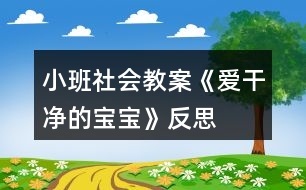 小班社会教案《爱干净的宝宝》反思